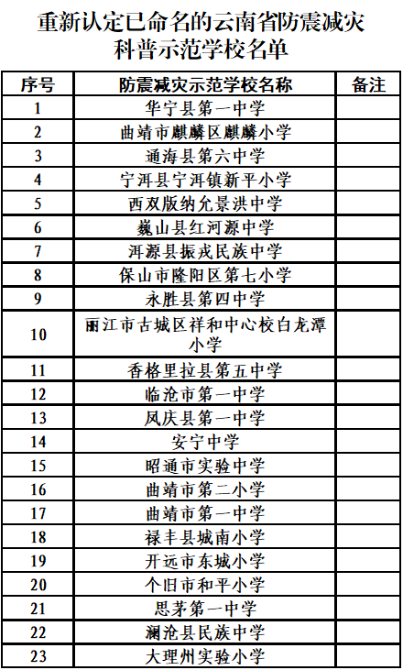 重新认定已命名的云南省防震减灾科普示范学校名单

| 序号 | 防震减灾示范学校名称 | 备注 |
|---|---|---|
| 1 | 华宁县第一中学 | |
| 2 | 曲靖市麒麟区麒麟小学 | |
| 3 | 通海县第六中学 | |
| 4 | 宁洱县宁洱镇新平小学 | |
| 5 | 西双版纳允景洪中学 | |
| 6 | 巍山县红河源中学 | |
| 7 | 洱源县振戎民族中学 | |
| 8 | 保山市隆阳区第七小学 | |
| 9 | 永胜县第四中学 | |
| 10 | 丽江市古城区祥和中心校白龙潭小学 | |
| 11 | 香格里拉县第五中学 | |
| 12 | 临沧市第一中学 | |
| 13 | 凤庆县第一中学 | |
| 14 | 安宁中学 | |
| 15 | 昭通市实验中学 | |
| 16 | 曲靖市第二小学 | |
| 17 | 曲靖市第一中学 | |
| 18 | 禄丰县城南小学 | |
| 19 | 开远市东城小学 | |
| 20 | 个旧市和平小学 | |
| 21 | 思茅第一中学 | |
| 22 | 澜沧县民族中学 | |
| 23 | 大理州实验小学 | |